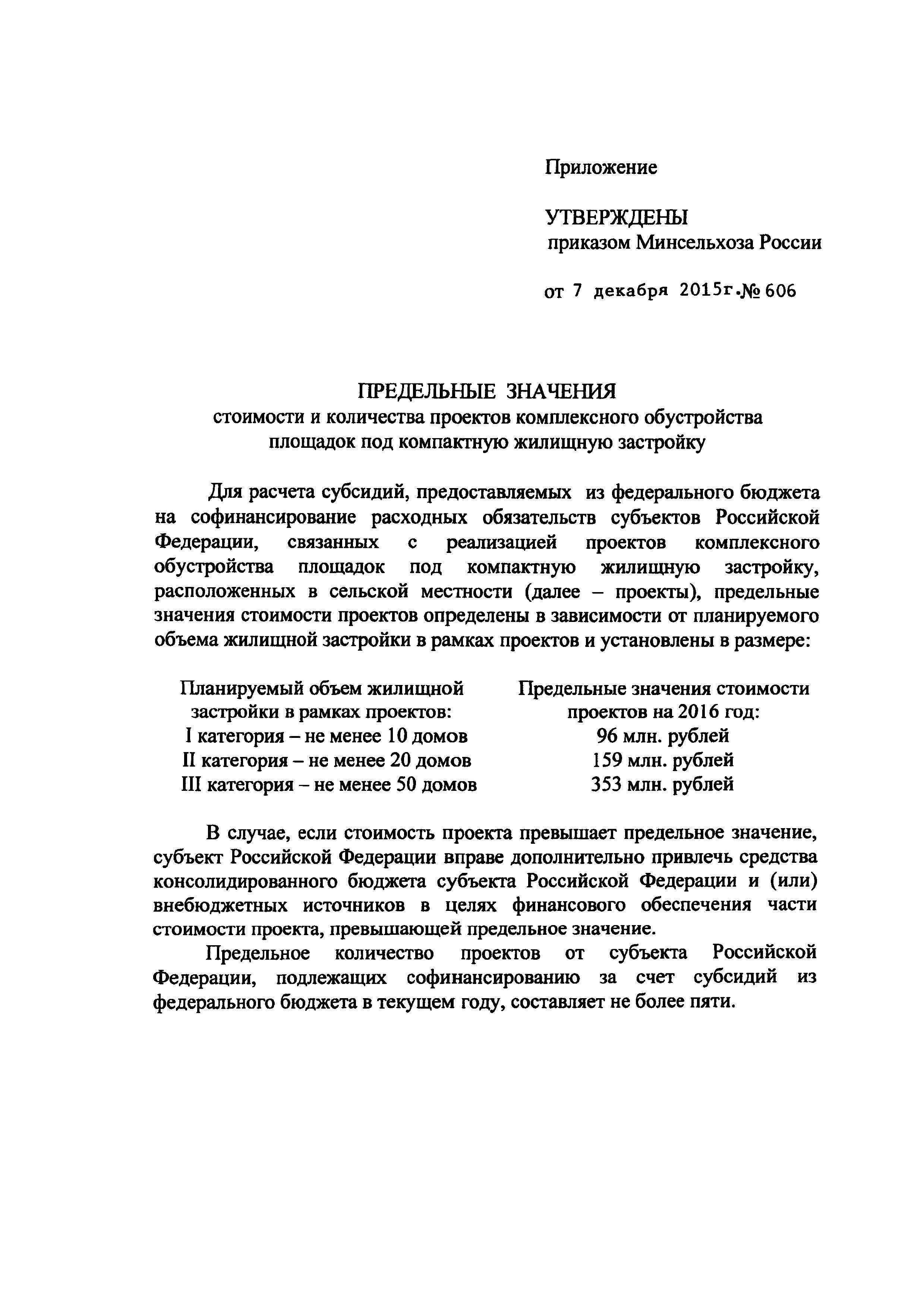 Приложение

УТВЕРЖДЕНЫ
приказом Минсельхоза России

от 7 декабря 2015г.№ 606

ПРЕДЕЛЬНЫЕ ЗНАЧЕНИЯ
стоимости и количества проектов комплексного обустройства площадок под компактную жилищную застройку

Для расчета субсидий, предоставляемых из федерального бюджета на софинансирование расходных обязательств субъектов Российской Федерации, связанных с реализацией проектов комплексного обустройства площадок под компактную жилищную застройку, расположенных в сельской местности (далее – проекты), предельные значения стоимости проектов определены в зависимости от планируемого объема жилищной застройки в рамках проектов и установлены в размере:

| Планируемый объем жилищной застройки в рамках проектов: | Предельные значения стоимости проектов на 2016 год: |
|---|---|
| I категория – не менее 10 домов | 96 млн. рублей |
| II категория – не менее 20 домов | 159 млн. рублей |
| III категория – не менее 50 домов | 353 млн. рублей |

В случае, если стоимость проекта превышает предельное значение, субъект Российской Федерации вправе дополнительно привлечь средства консолидированного бюджета субъекта Российской Федерации и (или) внебюджетных источников в целях финансового обеспечения части стоимости проекта, превышающей предельное значение.

Предельное количество проектов от субъекта Российской Федерации, подлежащих софинансированию за счет субсидий из федерального бюджета в текущем году, составляет не более пяти.